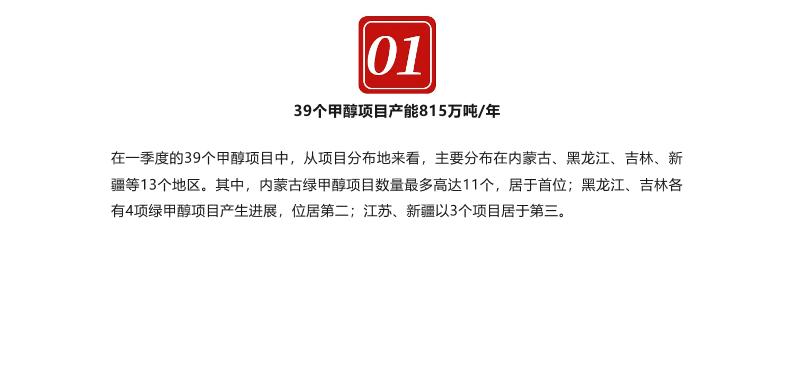 01

39个甲醇项目产能815万吨/年

在一季度的39个甲醇项目中，从项目分布地来看，主要分布在内蒙古、黑龙江、吉林、新疆等13个地区。其中，内蒙古绿甲醇项目数量最多高达11个，居于首位；黑龙江、吉林各有4项绿甲醇项目产生进展，位居第二；江苏、新疆以3个项目居于第三。